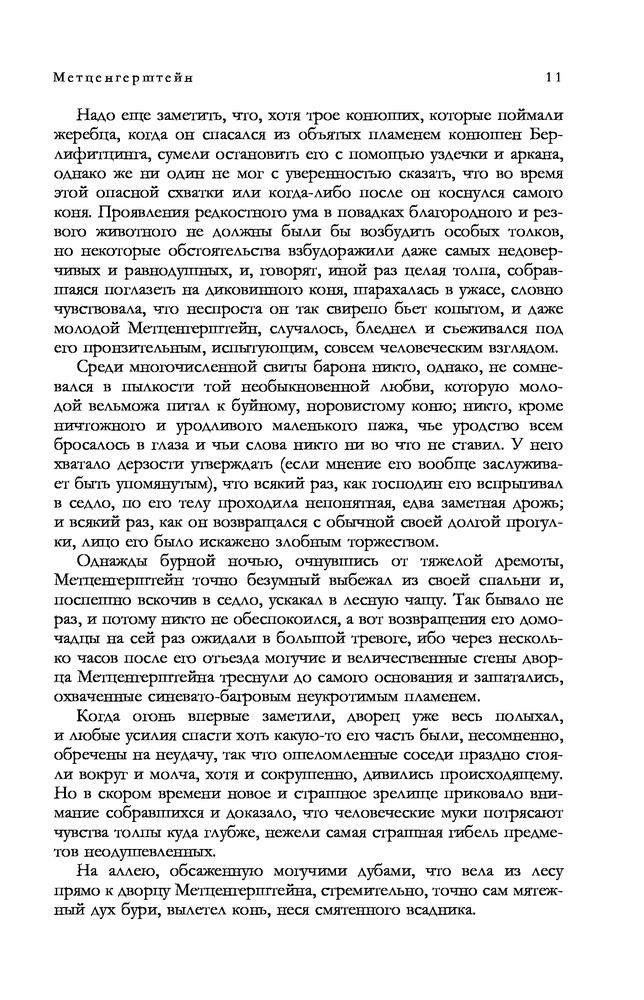 Метценгерштейн 11

Надо еще заметить, что, хотя трое конюших, которые поймали жеребца, когда он спасался из объятых пламенем конюшен Берлифитцинга, сумели остановить его с помощью уздечки и аркана, однако же ни один не мог с уверенностью сказать, что во время этой опасной схватки или когда-либо после он коснулся самого коня. Проявления редкостного ума в повадках благородного и резвого животного не должны были бы возбудить особых толков, но некоторые обстоятельства взбудоражили даже самых недоверчивых и равнодушных, и, говорят, иной раз целая толпа, собравшаяся поглазеть на диковинного коня, шарахалась в ужасе, словно чувствовала, что неспроста он так свирепо бьет копытом, и даже молодой Метценгерштейн, случалось, бледнел и съеживался под его пронзительным, испытующим, совсем человеческим взглядом.

Среди многочисленной свиты барона никто, однако, не сомневался в пылкости той необыкновенной любви, которую молодой вельможа питал к буйному, норовистому коню; никто, кроме ничтожного и уродливого маленького пажа, чье уродство всем бросалось в глаза и чьи слова никто ни во что не ставил. У него хватало дерзости утверждать (если мнение его вообще заслуживает быть упомянутым), что всякий раз, как господин его вспрыгивал в седло, по его телу проходила непонятная, едва заметная дрожь; и всякий раз, как он возвращался с обычной своей долгой прогулки, лицо его было искажено злобным торжеством.

Однажды бурной ночью, очнувшись от тяжелой дремоты, Метценгерштейн точно безумный выбежал из своей спальни и, поспешно вскочив в седло, ускакал в лесную чащу. Так бывало не раз, и потому никто не обеспокоился, а вот возвращения его домочадцы на сей раз ожидали в большой тревоге, ибо через несколько часов после его отъезда могучие и величественные стены дворца Метценгерштейна треснули до самого основания и зашатались, охваченные синевато-багровым неукротимым пламенем.

Когда огонь впервые заметили, дворец уже весь полыхал, и любые усилия спасти хоть какую-то его часть были, несомненно, обречены на неудачу, так что ошеломленные соседи праздно стояли вокруг и молча, хотя и сокрушенно, дивились происходящему. Но в скором времени новое и страшное зрелище приковало внимание собравшихся и доказало, что человеческие муки потрясают чувства толпы куда глубже, нежели самая страшная гибель предметов неодушевленных.

На аллею, обсаженную могучими дубами, что вела из лесу прямо к дворцу Метценгерштейна, стремительно, точно сам мятежный дух бури, вылетел конь, неся смятенного всадника.